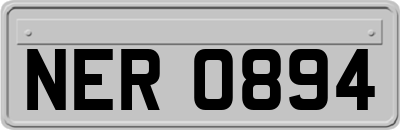 NER 0894